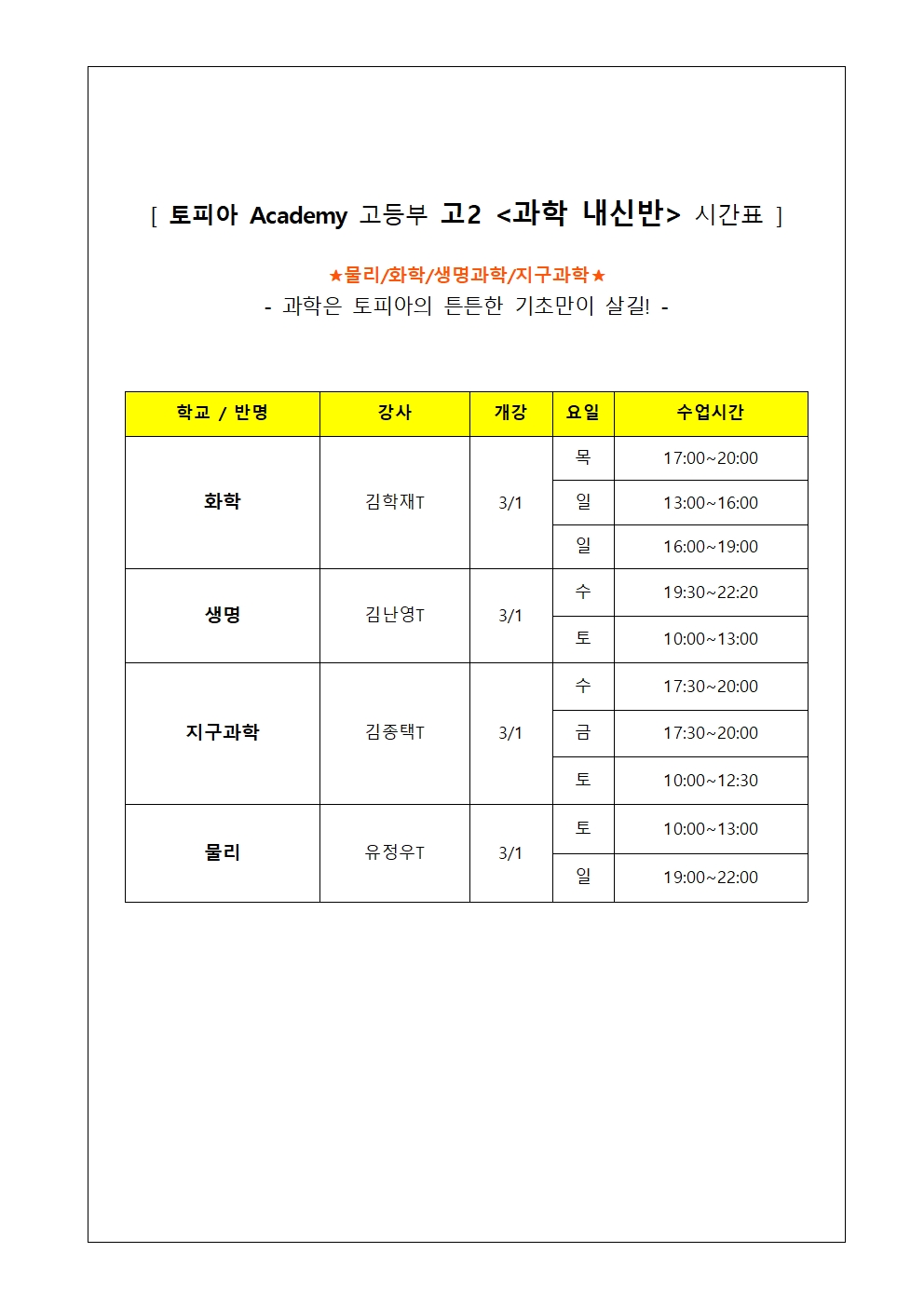 [ 토피아 Academy 고등부 고2 <과학 내신반> 시간표 ]

★물리/화학/생명과학/지구과학★
- 과학은 토피아의 튼튼한 기초만이 살길! -

| 학교 / 반명 | 강사 | 개강 | 요일 | 수업시간 |
|---|---|---|---|---|
| 화학 | 김학재T | 3/1 | 목 | 17:00~20:00 |
| | | | 일 | 13:00~16:00 |
| | | | 일 | 16:00~19:00 |
| 생명 | 김난영T | 3/1 | 수 | 19:30~22:20 |
| | | | 토 | 10:00~13:00 |
| 지구과학 | 김종택T | 3/1 | 수 | 17:30~20:00 |
| | | | 금 | 17:30~20:00 |
| | | | 토 | 10:00~12:30 |
| 물리 | 유정우T | 3/1 | 토 | 10:00~13:00 |
| | | | 일 | 19:00~22:00 |